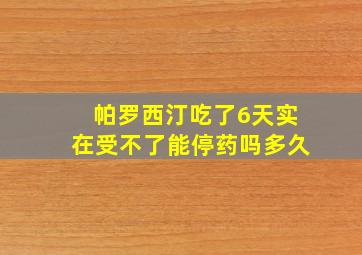 帕罗西汀吃了6天实在受不了能停药吗多久